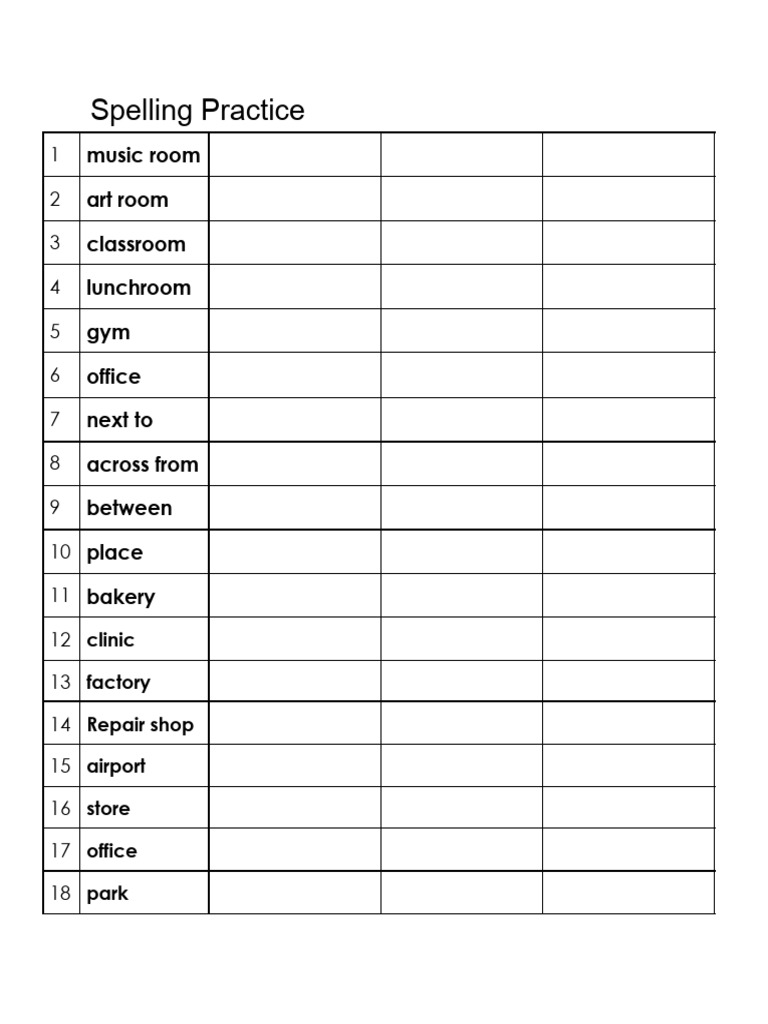 Spelling Practice

| 1 | music room | | | |
|---|---|---|---|---|
| 2 | art room | | | |
| 3 | classroom | | | |
| 4 | lunchroom | | | |
| 5 | gym | | | |
| 6 | office | | | |
| 7 | next to | | | |
| 8 | across from | | | |
| 9 | between | | | |
| 10 | place | | | |
| 11 | bakery | | | |
| 12 | clinic | | | |
| 13 | factory | | | |
| 14 | Repair shop | | | |
| 15 | airport | | | |
| 16 | store | | | |
| 17 | office | | | |
| 18 | park | | | |